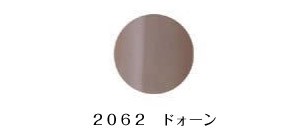 2062 ドォーン